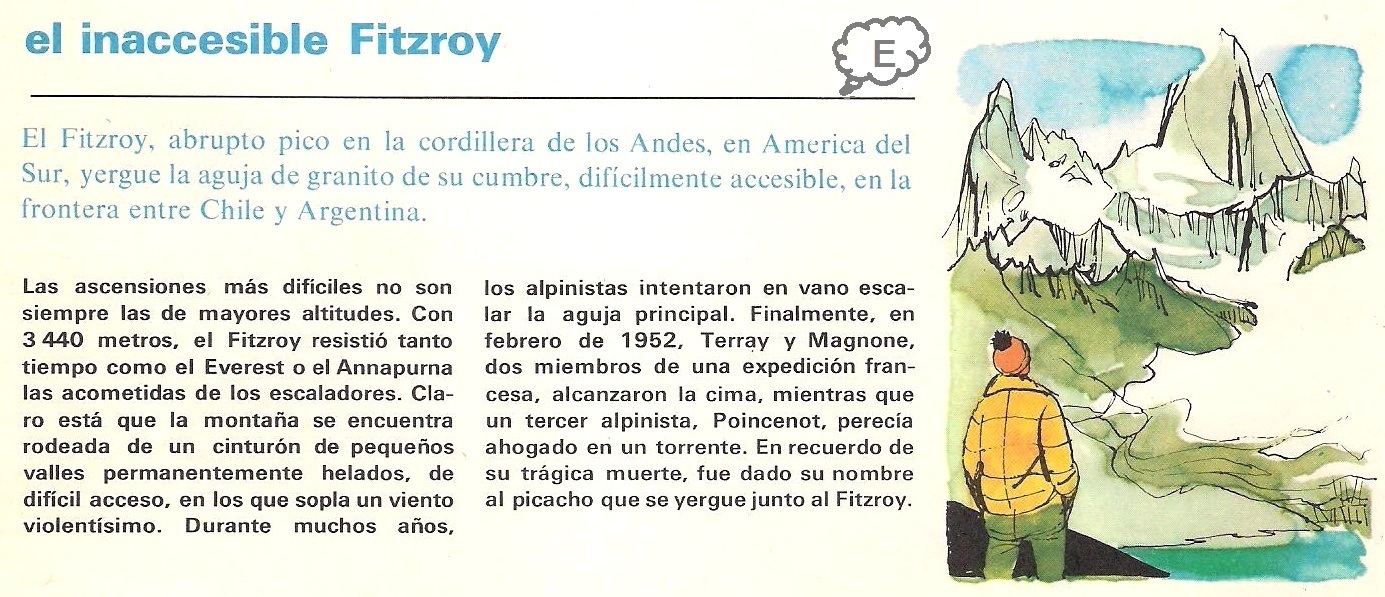 el inaccesible Fitzroy

E

El Fitzroy, abrupto pico en la cordillera de los Andes, en America del Sur, yergue la aguja de granito de su cumbre, difícilmente accesible, en la frontera entre Chile y Argentina.

Las ascensiones más difíciles no son siempre las de mayores altitudes. Con 3 440 metros, el Fitzroy resistió tanto tiempo como el Everest o el Annapurna las acometidas de los escaladores. Claro está que la montaña se encuentra rodeada de un cinturón de pequeños valles permanentemente helados, de difícil acceso, en los que sopla un viento violentísimo. Durante muchos años, los alpinistas intentaron en vano escalar la aguja principal. Finalmente, en febrero de 1952, Terray y Magnone, dos miembros de una expedición francesa, alcanzaron la cima, mientras que un tercer alpinista, Poincenot, perecía ahogado en un torrente. En recuerdo de su trágica muerte, fue dado su nombre al picacho que se yergue junto al Fitzroy.